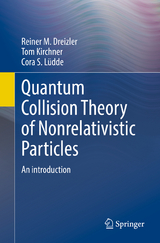 Reiner M. Dreizler
Tom Kirchner
Cora S. Lüdde

Quantum Collision Theory of Nonrelativistic Particles

An introduction

Springer